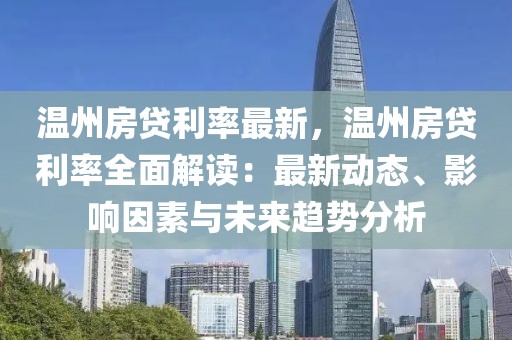 温州房贷利率最新，温州房贷利率全面解读：最新动态、影响因素与未来趋势分析